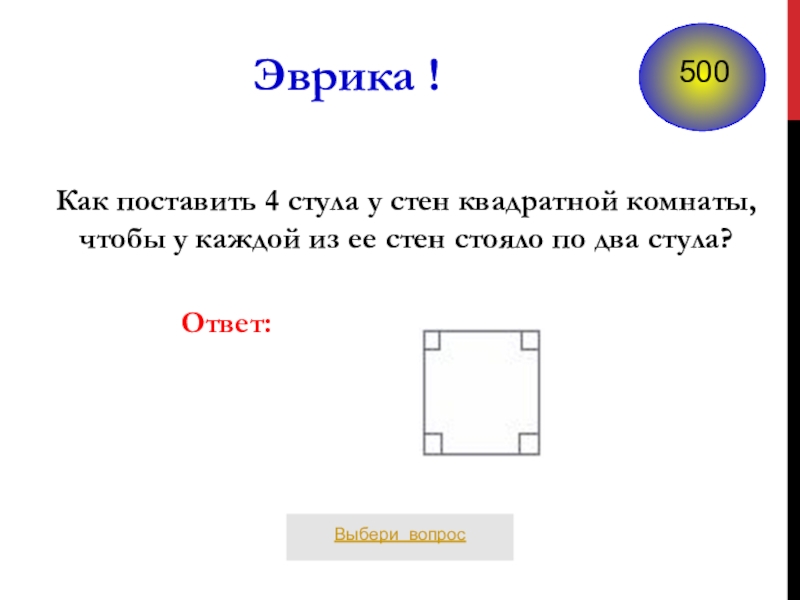 Эврика !

500

Как поставить 4 стула у стен квадратной комнаты, чтобы у каждой из ее стен стояло по два стула?

Ответ:

Выбери вопрос